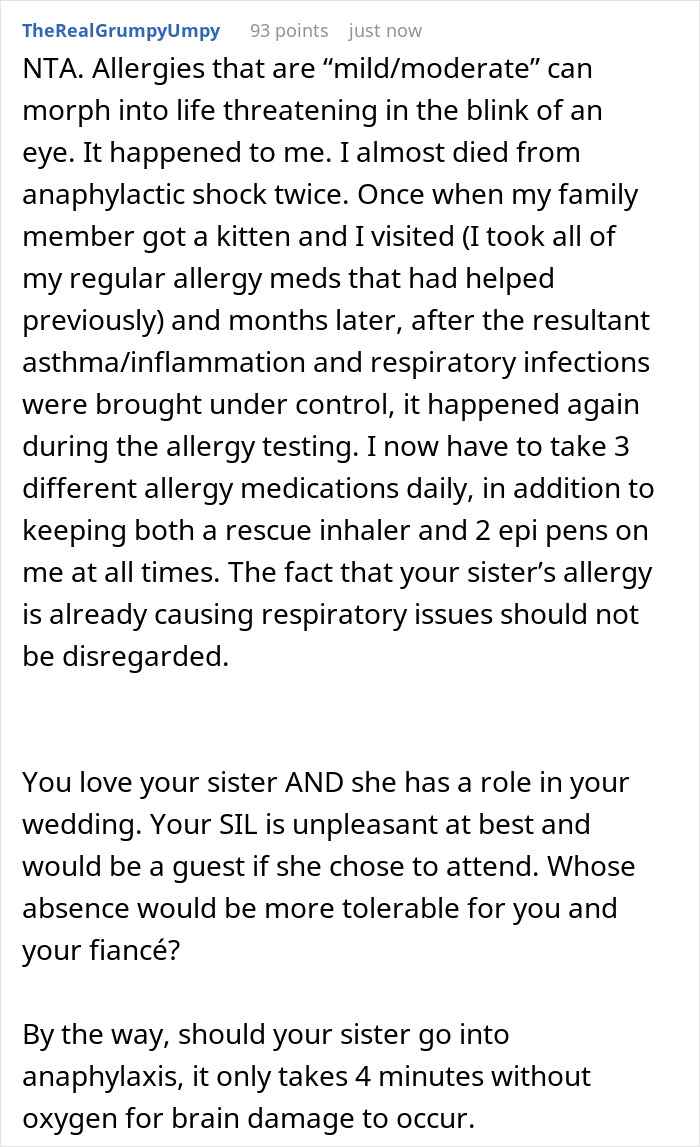 TheRealGrumpyUmpy 93 points just now

NTA. Allergies that are “mild/moderate” can morph into life threatening in the blink of an eye. It happened to me. I almost died from anaphylactic shock twice. Once when my family member got a kitten and I visited (I took all of my regular allergy meds that had helped previously) and months later, after the resultant asthma/inflammation and respiratory infections were brought under control, it happened again during the allergy testing. I now have to take 3 different allergy medications daily, in addition to keeping both a rescue inhaler and 2 epi pens on me at all times. The fact that your sister’s allergy is already causing respiratory issues should not be disregarded.

You love your sister AND she has a role in your wedding. Your SIL is unpleasant at best and would be a guest if she chose to attend. Whose absence would be more tolerable for you and your fiancé?

By the way, should your sister go into anaphylaxis, it only takes 4 minutes without oxygen for brain damage to occur.